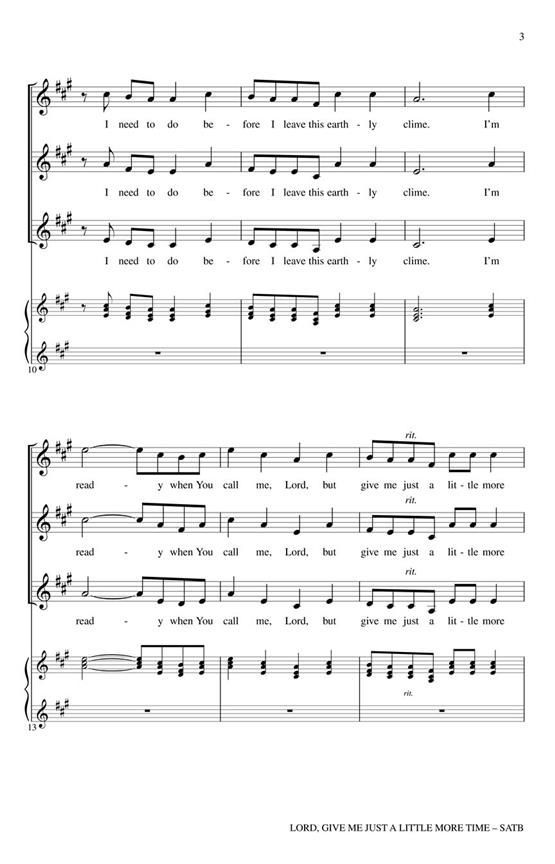 3

I need to do be - fore I leave this earth - ly clime. I'm

I need to do be - fore I leave this earth - ly clime. I'm

I need to do be - fore I leave this earth - ly clime. I'm

10

rit.

read - y when You call me, Lord, but give me just a lit - tle more

rit.

read - y when You call me, Lord, but give me just a lit - tle more

rit.

read - y when You call me, Lord, but give me just a lit - tle more

rit.

13

LORD, GIVE ME JUST A LITTLE MORE TIME – SATB